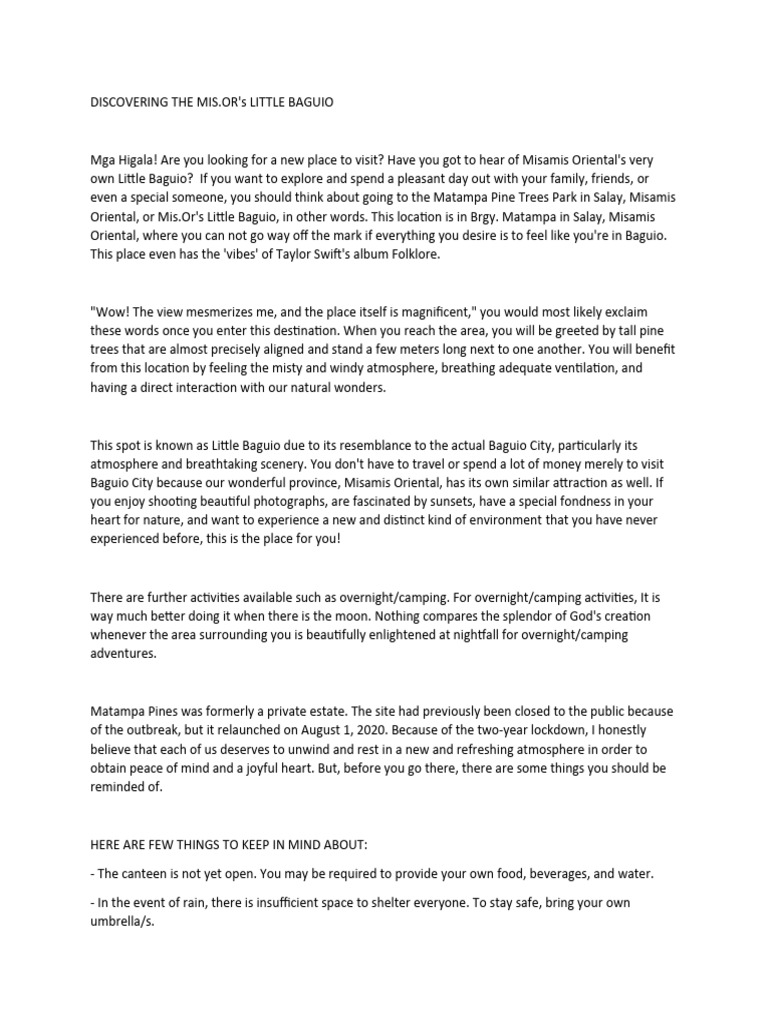 DISCOVERING THE MIS.OR's LITTLE BAGUIO

Mga Higala! Are you looking for a new place to visit? Have you got to hear of Misamis Oriental's very own Little Baguio? If you want to explore and spend a pleasant day out with your family, friends, or even a special someone, you should think about going to the Matampa Pine Trees Park in Salay, Misamis Oriental, or Mis.Or's Little Baguio, in other words. This location is in Brgy. Matampa in Salay, Misamis Oriental, where you can not go way off the mark if everything you desire is to feel like you're in Baguio. This place even has the 'vibes' of Taylor Swift's album Folklore.

"Wow! The view mesmerizes me, and the place itself is magnificent," you would most likely exclaim these words once you enter this destination. When you reach the area, you will be greeted by tall pine trees that are almost precisely aligned and stand a few meters long next to one another. You will benefit from this location by feeling the misty and windy atmosphere, breathing adequate ventilation, and having a direct interaction with our natural wonders.

This spot is known as Little Baguio due to its resemblance to the actual Baguio City, particularly its atmosphere and breathtaking scenery. You don't have to travel or spend a lot of money merely to visit Baguio City because our wonderful province, Misamis Oriental, has its own similar attraction as well. If you enjoy shooting beautiful photographs, are fascinated by sunsets, have a special fondness in your heart for nature, and want to experience a new and distinct kind of environment that you have never experienced before, this is the place for you!

There are further activities available such as overnight/camping. For overnight/camping activities, It is way much better doing it when there is the moon. Nothing compares the splendor of God's creation whenever the area surrounding you is beautifully enlightened at nightfall for overnight/camping adventures.

Matampa Pines was formerly a private estate. The site had previously been closed to the public because of the outbreak, but it relaunched on August 1, 2020. Because of the two-year lockdown, I honestly believe that each of us deserves to unwind and rest in a new and refreshing atmosphere in order to obtain peace of mind and a joyful heart. But, before you go there, there are some things you should be reminded of.

HERE ARE FEW THINGS TO KEEP IN MIND ABOUT:

- The canteen is not yet open. You may be required to provide your own food, beverages, and water.

- In the event of rain, there is insufficient space to shelter everyone. To stay safe, bring your own umbrella/s.